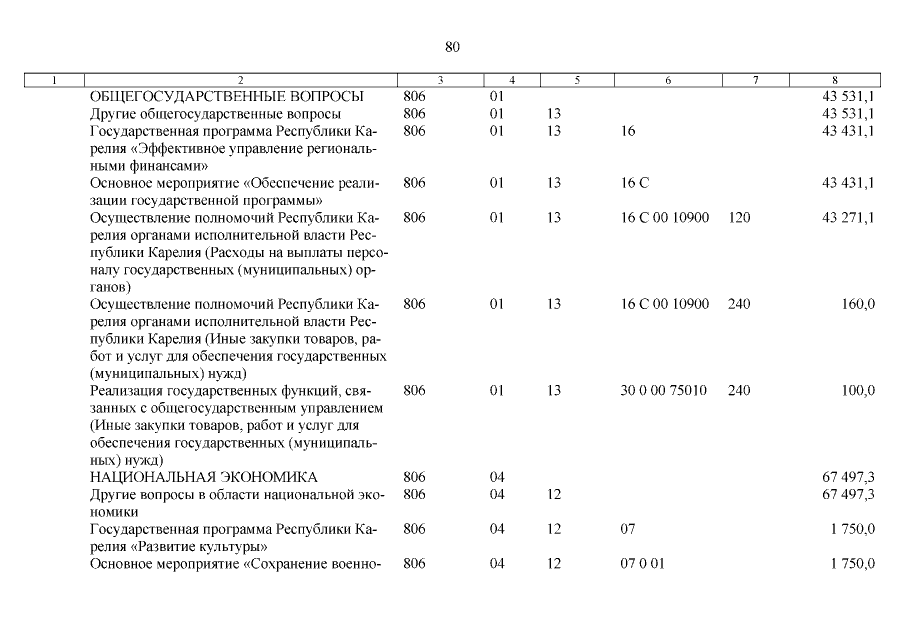 80

| 1 | 2 | 3 | 4 | 5 | 6 | 7 | 8 |
|---|---|---|---|---|---|---|---|
|  | ОБЩЕГОСУДАРСТВЕННЫЕ ВОПРОСЫ | 806 | 01 |  |  |  | 43 531,1 |
|  | Другие общегосударственные вопросы | 806 | 01 | 13 |  |  | 43 531,1 |
|  | Государственная программа Республики Карелия «Эффективное управление региональными финансами» | 806 | 01 | 13 | 16 |  | 43 431,1 |
|  | Основное мероприятие «Обеспечение реализации государственной программы» | 806 | 01 | 13 | 16 С |  | 43 431,1 |
|  | Осуществление полномочий Республики Карелия органами исполнительной власти Республики Карелия (Расходы на выплаты персоналу государственных (муниципальных) органов) | 806 | 01 | 13 | 16 С 00 10900 | 120 | 43 271,1 |
|  | Осуществление полномочий Республики Карелия органами исполнительной власти Республики Карелия (Иные закупки товаров, работ и услуг для обеспечения государственных (муниципальных) нужд) | 806 | 01 | 13 | 16 С 00 10900 | 240 | 160,0 |
|  | Реализация государственных функций, связанных с общегосударственным управлением (Иные закупки товаров, работ и услуг для обеспечения государственных (муниципальных) нужд) | 806 | 01 | 13 | 30 0 00 75010 | 240 | 100,0 |
|  | НАЦИОНАЛЬНАЯ ЭКОНОМИКА | 806 | 04 |  |  |  | 67 497,3 |
|  | Другие вопросы в области национальной экономики | 806 | 04 | 12 |  |  | 67 497,3 |
|  | Государственная программа Республики Карелия «Развитие культуры» | 806 | 04 | 12 | 07 |  | 1 750,0 |
|  | Основное мероприятие «Сохранение военно- | 806 | 04 | 12 | 07 0 01 |  | 1 750,0 |